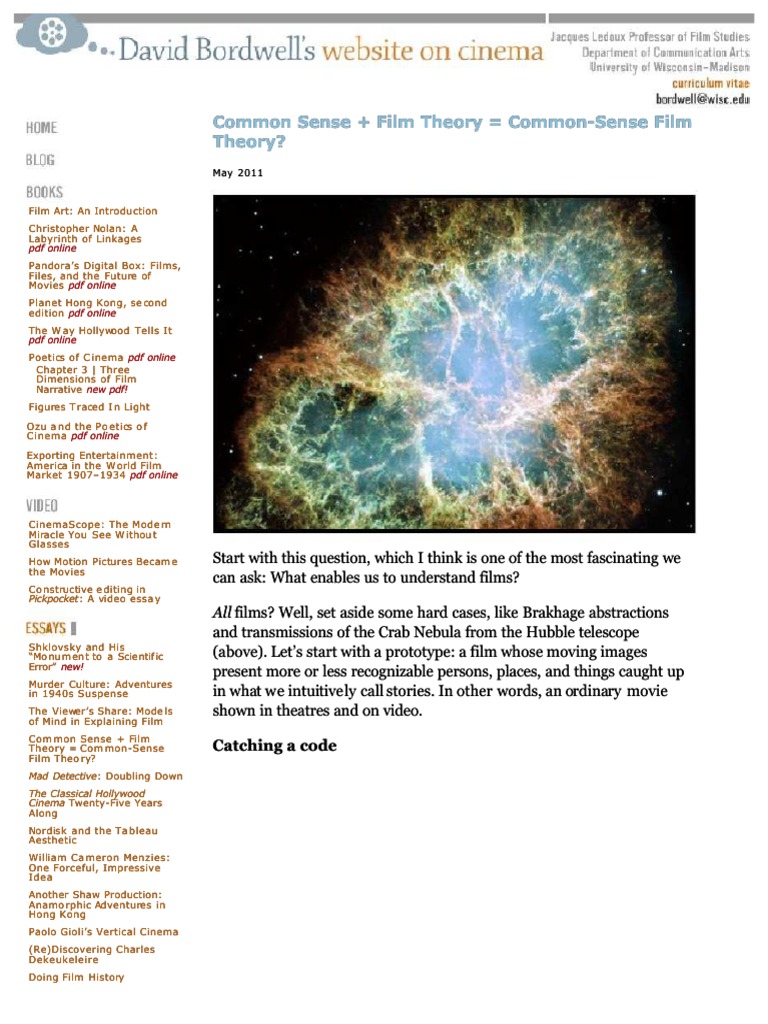 David Bordwell's website on cinema

Jacques Ledoux Professor of Film Studies
Department of Communication Arts
University of Wisconsin–Madison
curriculum vitae
bordwell@wisc.edu

HOME

BLOG

BOOKS

Film Art: An Introduction

Christopher Nolan: A Labyrinth of Linkages pdf online

Pandora's Digital Box: Films, Files, and the Future of Movies pdf online

Planet Hong Kong, second edition pdf online

The Way Hollywood Tells It pdf online

Poetics of Cinema pdf online

Chapter 3 | Three Dimensions of Film Narrative new pdf!

Figures Traced In Light

Ozu and the Poetics of Cinema pdf online

Exporting Entertainment: America in the World Film Market 1907–1934 pdf online

VIDEO

CinemaScope: The Modern Miracle You See Without Glasses

How Motion Pictures Became the Movies

Constructive editing in Pickpocket: A video essay

ESSAYS

Shklovsky and His "Monument to a Scientific Error" new!

Murder Culture: Adventures in 1940s Suspense

The Viewer's Share: Models of Mind in Explaining Film

Common Sense + Film Theory = Common-Sense Film Theory?

Mad Detective: Doubling Down

The Classical Hollywood Cinema Twenty-Five Years Along

Nordisk and the Tableau Aesthetic

William Cameron Menzies: One Forceful, Impressive Idea

Another Shaw Production: Anamorphic Adventures in Hong Kong

Paolo Gioli's Vertical Cinema

(Re)Discovering Charles Dekeukeleire

Doing Film History

Common Sense + Film Theory = Common-Sense Film Theory?

May 2011

Start with this question, which I think is one of the most fascinating we can ask: What enables us to understand films?

All films? Well, set aside some hard cases, like Brakhage abstractions and transmissions of the Crab Nebula from the Hubble telescope (above). Let's start with a prototype: a film whose moving images present more or less recognizable persons, places, and things caught up in what we intuitively call stories. In other words, an ordinary movie shown in theatres and on video.

Catching a code